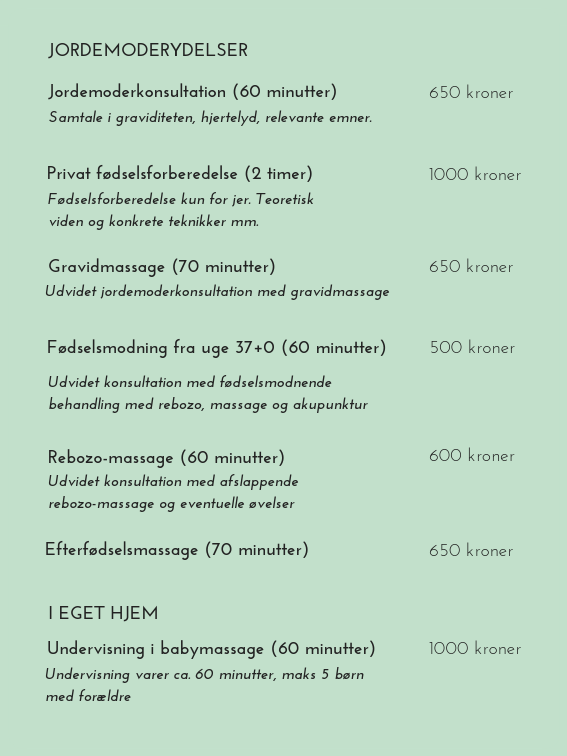 JORDEMODERYDELSER

Jordemoderkonsultation (60 minutter) 650 kroner
Samtale i graviditeten, hjertelyd, relevante emner.

Privat fødselsforberedelse (2 timer) 1000 kroner
Fødselsforberedelse kun for jer. Teoretisk viden og konkrete teknikker mm.

Gravidmassage (70 minutter) 650 kroner
Udvidet jordemoderkonsultation med gravidmassage

Fødselsmodning fra uge 37+0 (60 minutter) 500 kroner

Udvidet konsultation med fødselsmodnende behandling med rebozo, massage og akupunktur

Rebozo-massage (60 minutter) 600 kroner
Udvidet konsultation med afslappende rebozo-massage og eventuelle øvelser

Efterfødselsmassage (70 minutter) 650 kroner

I EGET HJEM

Undervisning i babymassage (60 minutter) 1000 kroner
Undervisning varer ca. 60 minutter, maks 5 børn med forældre